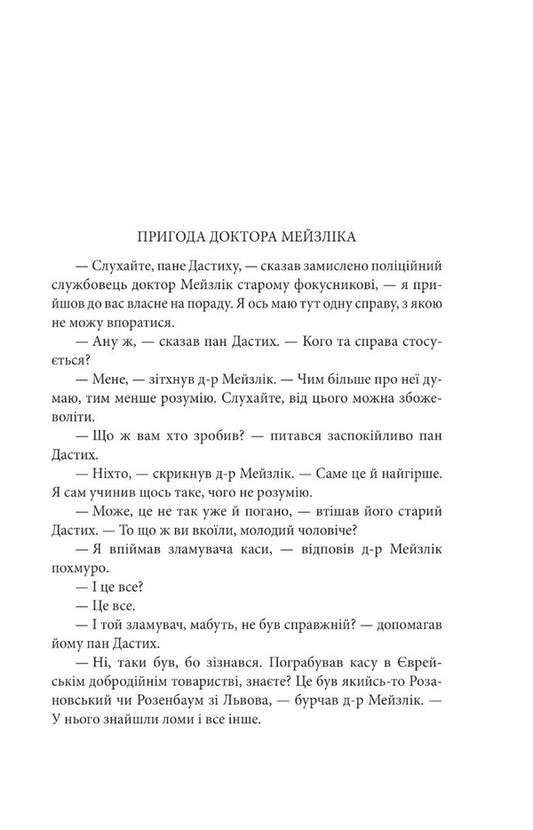 ПРИГОДА ДОКТОРА МЕЙЗЛІКА

— Слухайте, пане Дастиху, — сказав замислено поліційний службовець доктор Мейзлік старому фокусникові, — я прийшов до вас власне на пораду. Я ось маю тут одну справу, з якою не можу впоратися.

— Ану ж, — сказав пан Дастих. — Кого та справа стосується?

— Мене, — зітхнув д-р Мейзлік. — Чим більше про неї думаю, тим менше розумію. Слухайте, від цього можна збожеволіти.

— Що ж вам хто зробив? — питався заспокійливо пан Дастих.

— Ніхто, — скрикнув д-р Мейзлік. — Саме це й найгірше. Я сам учинив щось таке, чого не розумію.

— Може, це не так уже й погано, — втішав його старий Дастих. — То що ж ви вкоїли, молодий чоловіче?

— Я впіймав зламувача каси, — відповів д-р Мейзлік похмуро.

— І це все?

— Це все.

— І той зламувач, мабуть, не був справжній? — допомагав йому пан Дастих.

— Ні, таки був, бо зізнався. Пограбував касу в Єврейськім добродійнім товаристві, знаєте? Це був якийсь-то Розановський чи Розенбаум зі Львова, — бурчав д-р Мейзлік. — У нього знайшли ломи і все інше.